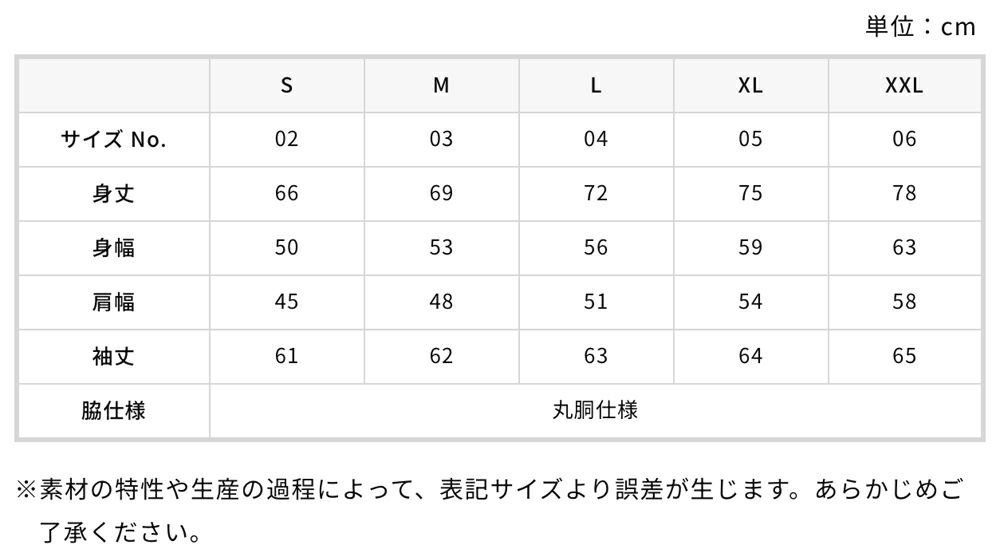 単位：cm

| | S | M | L | XL | XXL |
|---|---|---|---|---|---|
| サイズ No. | 02 | 03 | 04 | 05 | 06 |
| 身丈 | 66 | 69 | 72 | 75 | 78 |
| 身幅 | 50 | 53 | 56 | 59 | 63 |
| 肩幅 | 45 | 48 | 51 | 54 | 58 |
| 袖丈 | 61 | 62 | 63 | 64 | 65 |
| 脇仕様 | 丸胴仕様 | | | | |

※素材の特性や生産の過程によって、表記サイズより誤差が生じます。あらかじめご了承ください。